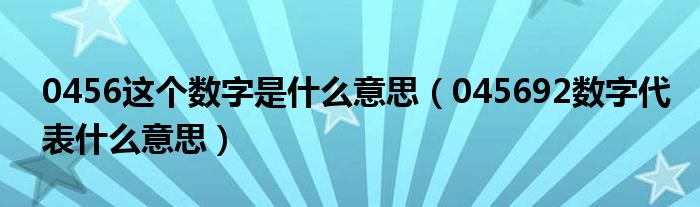 0456这个数字是什么意思（045692数字代表什么意思）